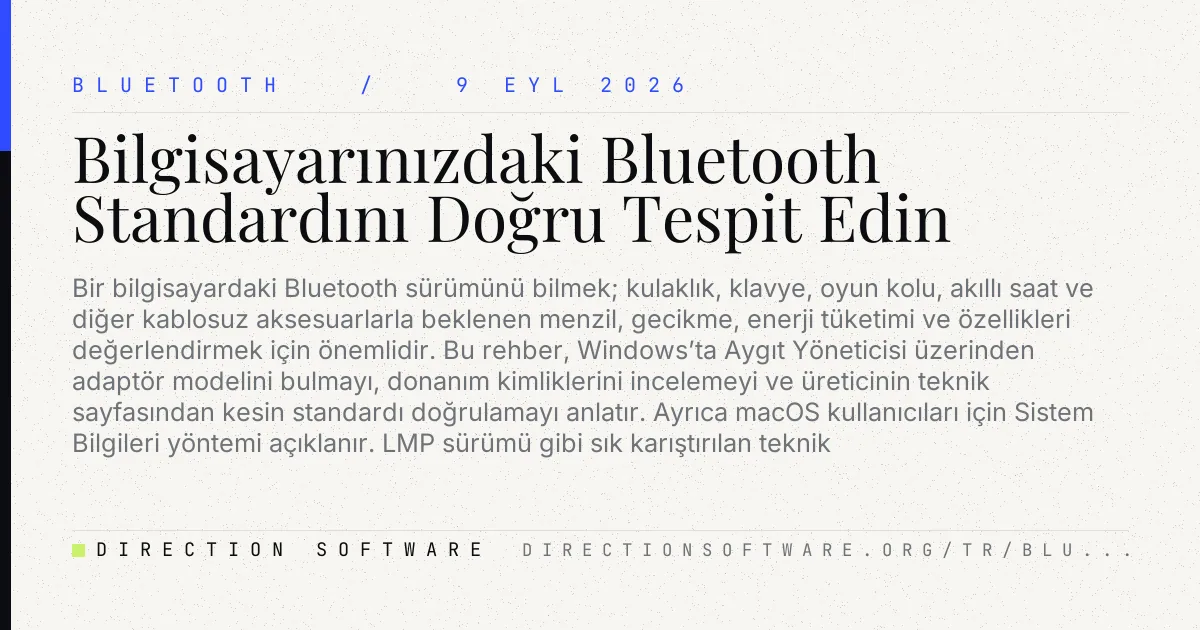 BLUETOOTH / 9 EYL 2026

Bilgisayarınızdaki Bluetooth Standardını Doğru Tespit Edin

Bir bilgisayardaki Bluetooth sürümünü bilmek; kulaklık, klavye, oyun kolu, akıllı saat ve diğer kablosuz aksesuarlarla beklenen menzil, gecikme, enerji tüketimi ve özellikleri değerlendirmek için önemlidir. Bu rehber, Windows'ta Aygıt Yöneticisi üzerinden adaptör modelini bulmayı, donanım kimliklerini incelemeyi ve üreticinin teknik sayfasından kesin standardı doğrulamayı anlatır. Ayrıca macOS kullanıcıları için Sistem Bilgileri yöntemi açıklanır. LMP sürümü gibi sık karıştırılan teknik

DIRECTION SOFTWARE DIRECTIONSOFTWARE.ORG/TR/BLU...